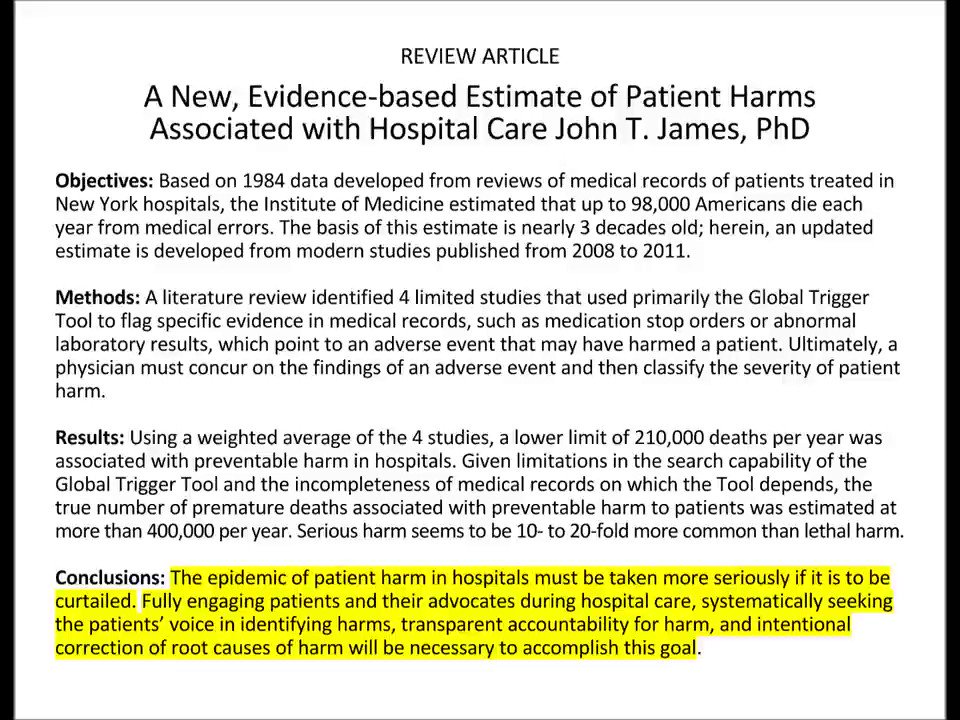 REVIEW ARTICLE

A New, Evidence-based Estimate of Patient Harms Associated with Hospital Care John T. James, PhD

Objectives: Based on 1984 data developed from reviews of medical records of patients treated in New York hospitals, the Institute of Medicine estimated that up to 98,000 Americans die each year from medical errors. The basis of this estimate is nearly 3 decades old; herein, an updated estimate is developed from modern studies published from 2008 to 2011.

Methods: A literature review identified 4 limited studies that used primarily the Global Trigger Tool to flag specific evidence in medical records, such as medication stop orders or abnormal laboratory results, which point to an adverse event that may have harmed a patient. Ultimately, a physician must concur on the findings of an adverse event and then classify the severity of patient harm.

Results: Using a weighted average of the 4 studies, a lower limit of 210,000 deaths per year was associated with preventable harm in hospitals. Given limitations in the search capability of the Global Trigger Tool and the incompleteness of medical records on which the Tool depends, the true number of premature deaths associated with preventable harm to patients was estimated at more than 400,000 per year. Serious harm seems to be 10- to 20-fold more common than lethal harm.

Conclusions: The epidemic of patient harm in hospitals must be taken more seriously if it is to be curtailed. Fully engaging patients and their advocates during hospital care, systematically seeking the patients' voice in identifying harms, transparent accountability for harm, and intentional correction of root causes of harm will be necessary to accomplish this goal.